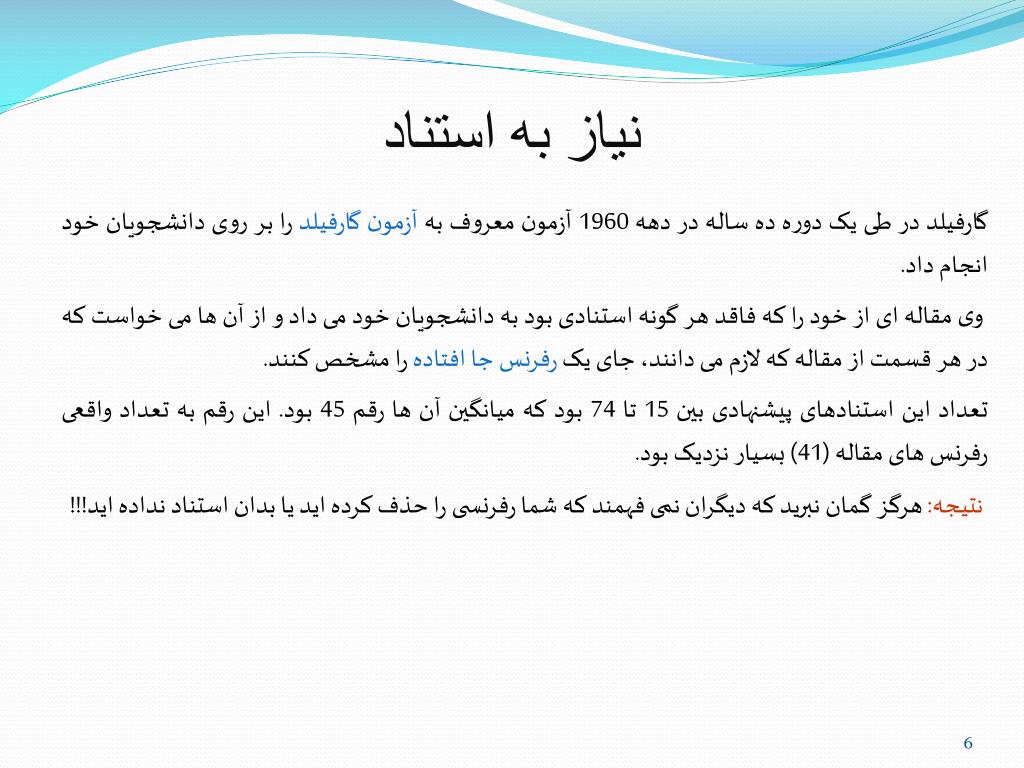 نیاز به استناد

گارفیلد در طی یک دوره ده ساله در دهه 1960 آزمون معروف به آزمون گارفیلد را بر روی دانشجویان خود انجام داد.

وی مقاله ای از خود را که فاقد هر گونه استنادی بود به دانشجویان خود می داد و از آن ها می خواست که در هر قسمت از مقاله که لازم می دانند، جای یک رفرنس جا افتاده را مشخص کنند.

تعداد این استنادهای پیشنهادی بین 15 تا 74 بود که میانگین آن ها رقم 45 بود. این رقم به تعداد واقعی رفرنس های مقاله (41) بسیار نزدیک بود.

نتیجه: هرگز گمان نبرید که دیگران نمی فهمند که شما رفرنسی را حذف کرده اید یا بدان استناد نداده اید!!!

6